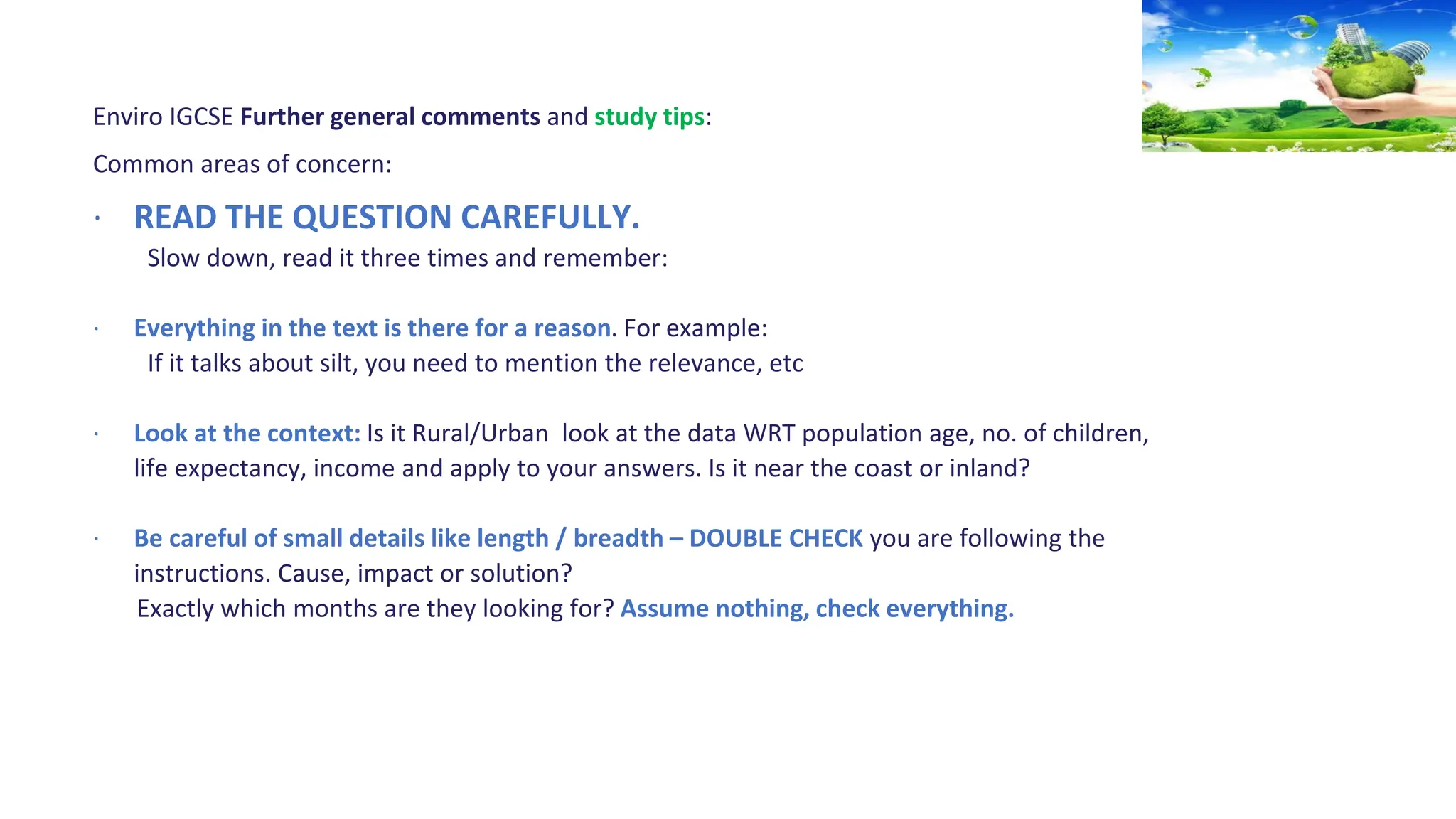 Enviro IGCSE Further general comments and study tips:

Common areas of concern:

· READ THE QUESTION CAREFULLY.
Slow down, read it three times and remember:

· Everything in the text is there for a reason. For example:
If it talks about silt, you need to mention the relevance, etc

· Look at the context: Is it Rural/Urban look at the data WRT population age, no. of children, life expectancy, income and apply to your answers. Is it near the coast or inland?

· Be careful of small details like length / breadth – DOUBLE CHECK you are following the instructions. Cause, impact or solution?
Exactly which months are they looking for? Assume nothing, check everything.